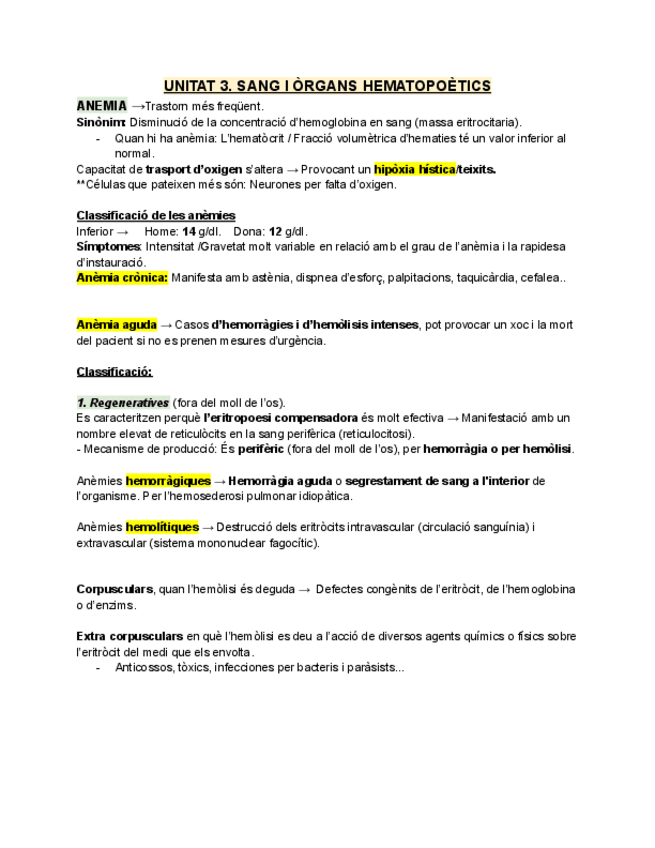 UNITAT 3. SANG I ÒRGANS HEMATOPOÈTICS

ANEMIA →Trastorn més freqüent.
Sinònim: Disminució de la concentració d'hemoglobina en sang (massa eritrocitaria).
- Quan hi ha anèmia: L'hematòcrit / Fracció volumètrica d'hematies té un valor inferior al normal.
Capacitat de trasport d'oxigen s'altera → Provocant un hipòxia hística/teixits.
**Células que pateixen més són: Neurones per falta d'oxigen.

Classificació de les anèmies
Inferior → Home: 14 g/dl. Dona: 12 g/dl.
Símptomes: Intensitat /Gravetat molt variable en relació amb el grau de l'anèmia i la rapidesa d'instauració.
Anèmia crònica: Manifesta amb astènia, dispnea d'esforç, palpitacions, taquicàrdia, cefalea..

Anèmia aguda → Casos d'hemorràgies i d'hemòlisis intenses, pot provocar un xoc i la mort del pacient si no es prenen mesures d'urgència.

Classificació:

1. Regeneratives (fora del moll de l'os).
Es caracteritzen perquè l'eritropoesi compensadora és molt efectiva → Manifestació amb un nombre elevat de reticulòcits en la sang perifèrica (reticulocitosi).
- Mecanisme de producció: És perifèric (fora del moll de l'os), per hemorràgia o per hemòlisi.

Anèmies hemorràgiques → Hemorràgia aguda o segrestament de sang a l'interior de l'organisme. Per l'hemosederosi pulmonar idiopàtica.

Anèmies hemolítiques → Destrucció dels eritròcits intravascular (circulació sanguínia) i extravascular (sistema mononuclear fagocític).

Corpusculars, quan l'hemòlisi és deguda → Defectes congènits de l'eritròcit, de l'hemoglobina o d'enzims.

Extra corpusculars en què l'hemòlisi es deu a l'acció de diversos agents químics o físics sobre l'eritròcit del medi que els envolta.
- Anticossos, tòxics, infeccions per bacteris i paràsists...